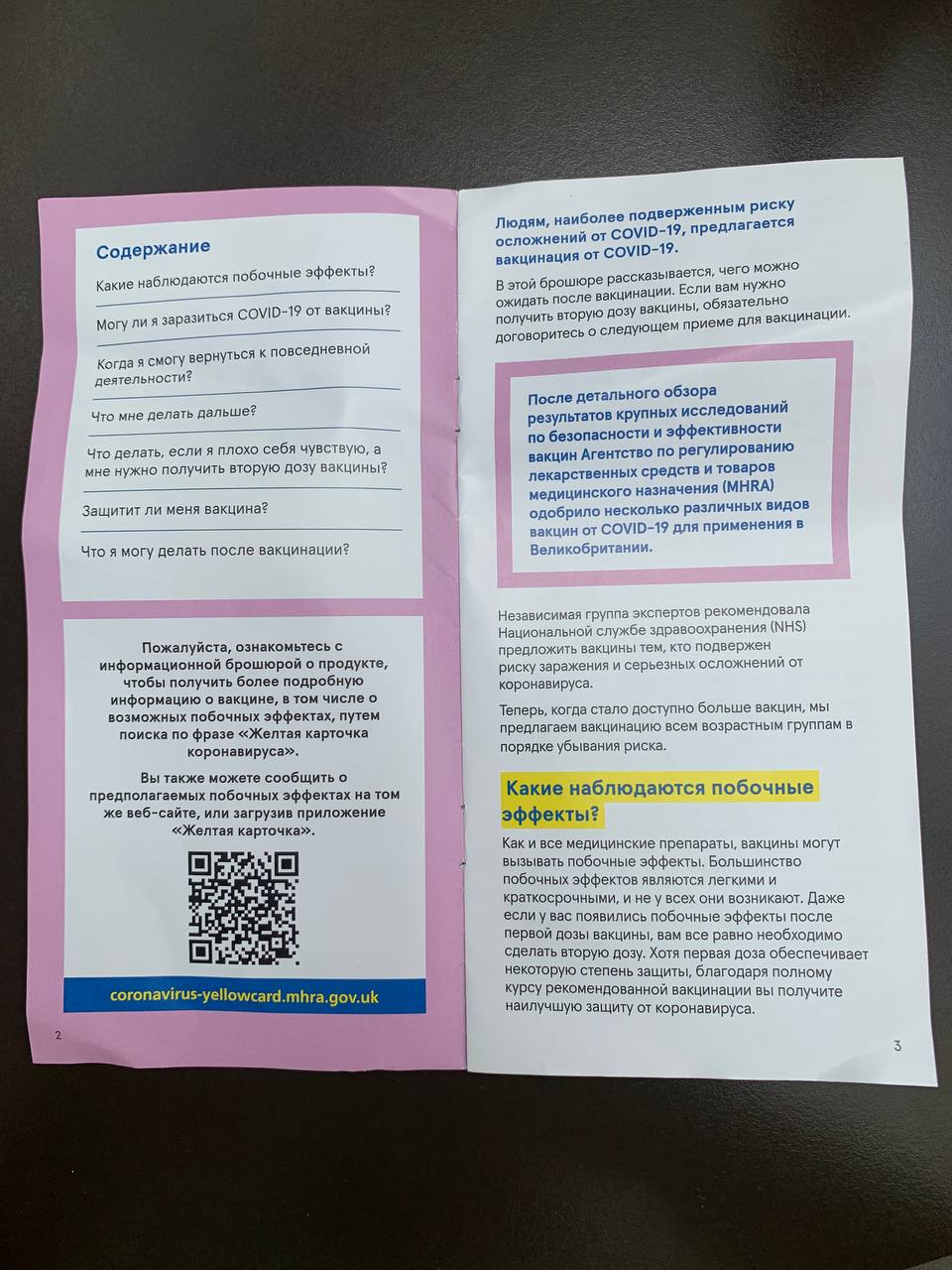 Содержание

Какие наблюдаются побочные эффекты?

Могу ли я заразиться COVID-19 от вакцины?

Когда я смогу вернуться к повседневной деятельности?

Что мне делать дальше?

Что делать, если я плохо себя чувствую, а мне нужно получить вторую дозу вакцины?

Защитит ли меня вакцина?

Что я могу делать после вакцинации?

Пожалуйста, ознакомьтесь с информационной брошюрой о продукте, чтобы получить более подробную информацию о вакцине, в том числе о возможных побочных эффектах, путем поиска по фразе «Желтая карточка коронавируса».

Вы также можете сообщить о предполагаемых побочных эффектах на том же веб-сайте, или загрузив приложение «Желтая карточка».

coronavirus-yellowcard.mhra.gov.uk

2

Людям, наиболее подверженным риску осложнений от COVID-19, предлагается вакцинация от COVID-19.

В этой брошюре рассказывается, чего можно ожидать после вакцинации. Если вам нужно получить вторую дозу вакцины, обязательно договоритесь о следующем приеме для вакцинации.

После детального обзора результатов крупных исследований по безопасности и эффективности вакцин Агентство по регулированию лекарственных средств и товаров медицинского назначения (MHRA) одобрило несколько различных видов вакцин от COVID-19 для применения в Великобритании.

Независимая группа экспертов рекомендовала Национальной службе здравоохранения (NHS) предложить вакцины тем, кто подвержен риску заражения и серьезных осложнений от коронавируса.

Теперь, когда стало доступно больше вакцин, мы предлагаем вакцинацию всем возрастным группам в порядке убывания риска.

Какие наблюдаются побочные эффекты?

Как и все медицинские препараты, вакцины могут вызывать побочные эффекты. Большинство побочных эффектов являются легкими и краткосрочными, и не у всех они возникают. Даже если у вас появились побочные эффекты после первой дозы вакцины, вам все равно необходимо сделать вторую дозу. Хотя первая доза обеспечивает некоторую степень защиты, благодаря полному курсу рекомендованной вакцинации вы получите наилучшую защиту от коронавируса.

3